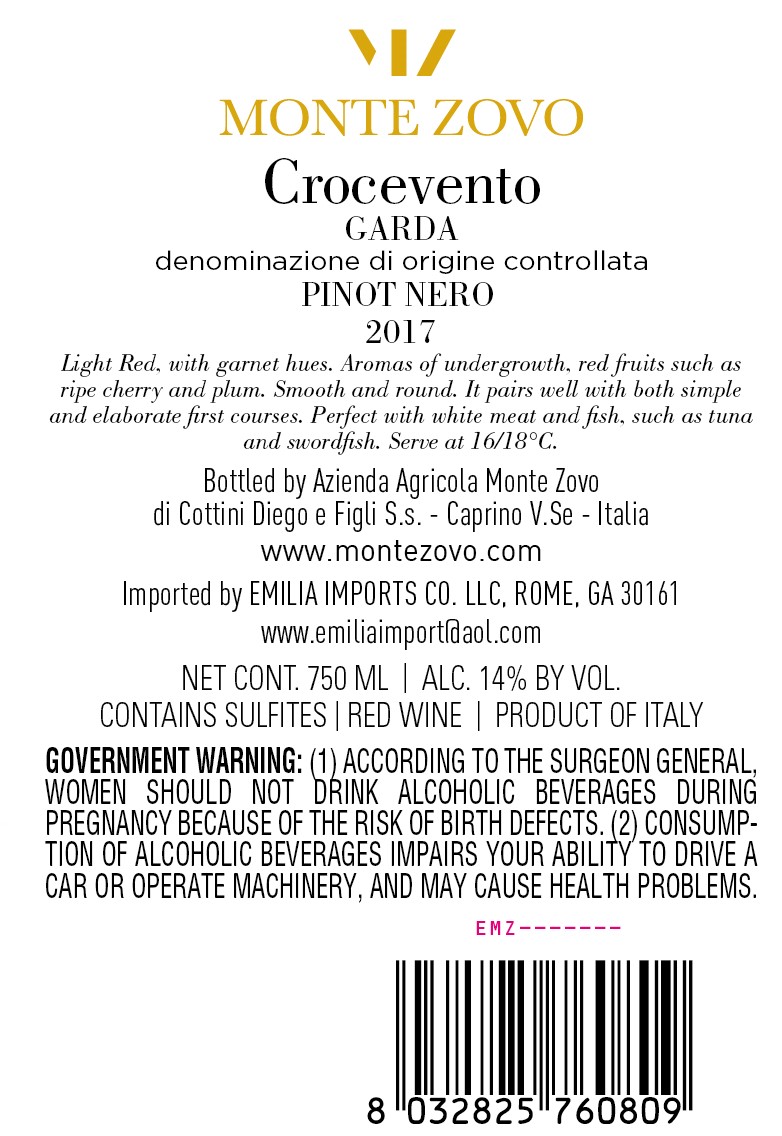 MONTE ZOVO
Crocevento
GARDA
denominazione di origine controllata
PINOT NERO
2017

Light Red, with garnet hues. Aromas of undergrowth, red fruits such as ripe cherry and plum. Smooth and round. It pairs well with both simple and elaborate first courses. Perfect with white meat and fish, such as tuna and swordfish. Serve at 16/18°C.

Bottled by Azienda Agricola Monte Zovo
di Cottini Diego e Figli S.s. - Caprino V.Se - Italia
www.montezovo.com

Imported by EMILIA IMPORTS CO. LLC, ROME, GA 30161
www.emiliaimport@aol.com

NET CONT. 750 ML | ALC. 14% BY VOL.
CONTAINS SULFITES | RED WINE | PRODUCT OF ITALY

GOVERNMENT WARNING: (1) ACCORDING TO THE SURGEON GENERAL, WOMEN SHOULD NOT DRINK ALCOHOLIC BEVERAGES DURING PREGNANCY BECAUSE OF THE RISK OF BIRTH DEFECTS. (2) CONSUMPTION OF ALCOHOLIC BEVERAGES IMPAIRS YOUR ABILITY TO DRIVE A CAR OR OPERATE MACHINERY, AND MAY CAUSE HEALTH PROBLEMS.

EMZ-------

8 032825 760809